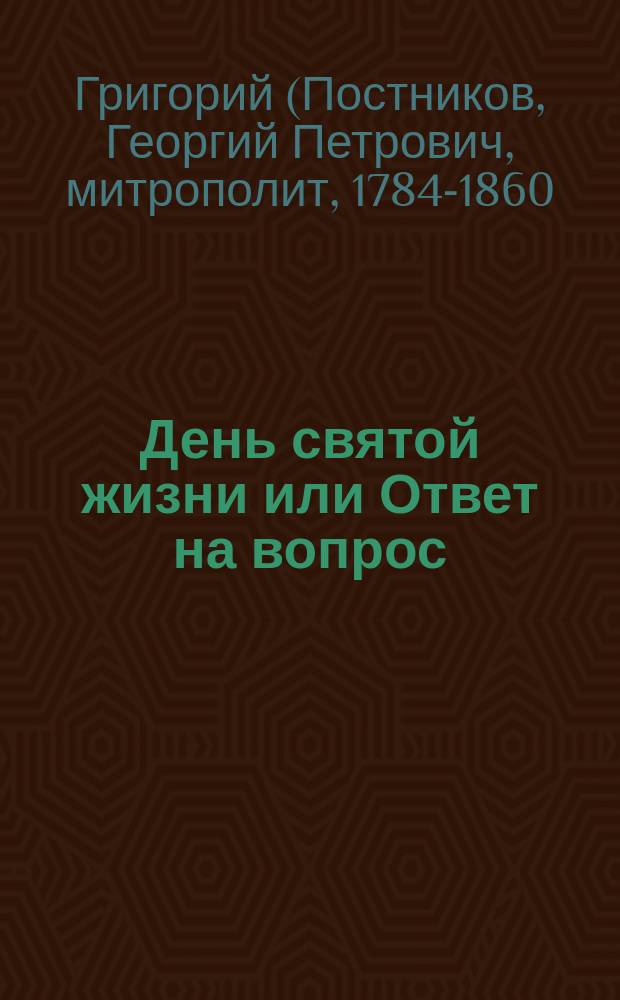 Григорий (Постников, Георгий Петрович, митрополит, 1784-1860

День святой жизни или Ответ на вопрос